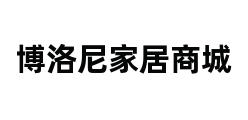 博洛尼家居商城